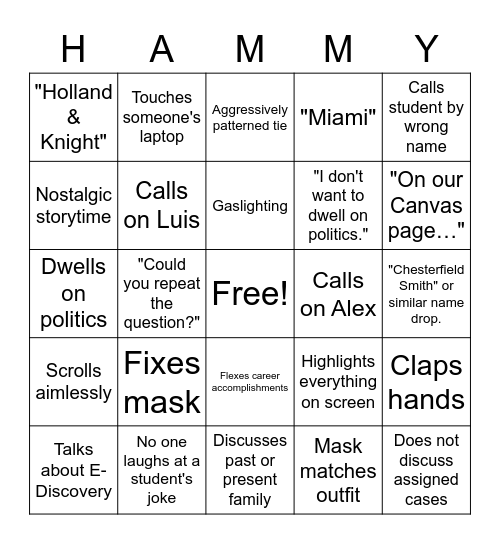 | H | A | M | M | Y |
|---|---|---|---|---|
| "Holland & Knight" | Touches someone's laptop | Aggressively patterned tie | "Miami" | Calls student by wrong name |
| Nostalgic storytime | Calls on Luis | Gaslighting | "I don't want to dwell on politics." | "On our Canvas page…" |
| Dwells on politics | "Could you repeat the question?" | Free! | Calls on Alex | "Chesterfield Smith" or similar name drop. |
| Scrolls aimlessly | Fixes mask | Flexes career accomplishments | Highlights everything on screen | Claps hands |
| Talks about E-Discovery | No one laughs at a student's joke | Discusses past or present family | Mask matches outfit | Does not discuss assigned cases |